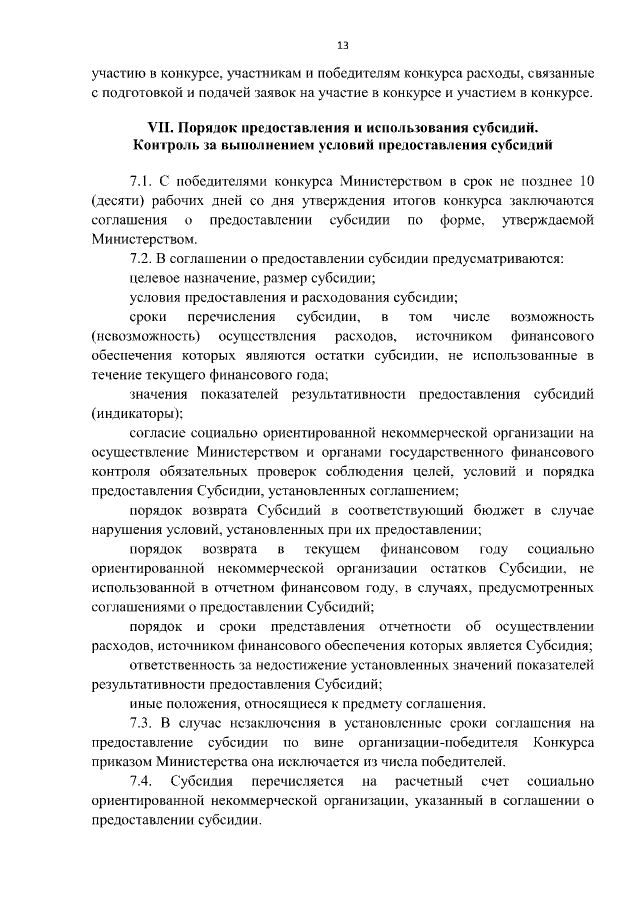 13

участию в конкурсе, участникам и победителям конкурса расходы, связанные с подготовкой и подачей заявок на участие в конкурсе и участием в конкурсе.

VII. Порядок предоставления и использования субсидий. Контроль за выполнением условий предоставления субсидий

7.1. С победителями конкурса Министерством в срок не позднее 10 (десяти) рабочих дней со дня утверждения итогов конкурса заключаются соглашения о предоставлении субсидии по форме, утверждаемой Министерством.

7.2. В соглашении о предоставлении субсидии предусматриваются:

целевое назначение, размер субсидии;

условия предоставления и расходования субсидии;

сроки перечисления субсидии, в том числе возможность (невозможность) осуществления расходов, источником финансового обеспечения которых являются остатки субсидии, не использованные в течение текущего финансового года;

значения показателей результативности предоставления субсидий (индикаторы);

согласие социально ориентированной некоммерческой организации на осуществление Министерством и органами государственного финансового контроля обязательных проверок соблюдения целей, условий и порядка предоставления Субсидии, установленных соглашением;

порядок возврата Субсидий в соответствующий бюджет в случае нарушения условий, установленных при их предоставлении;

порядок возврата в текущем финансовом году социально ориентированной некоммерческой организации остатков Субсидии, не использованной в отчетном финансовом году, в случаях, предусмотренных соглашениями о предоставлении Субсидий;

порядок и сроки представления отчетности об осуществлении расходов, источником финансового обеспечения которых является Субсидия;

ответственность за недостижение установленных значений показателей результативности предоставления Субсидий;

иные положения, относящиеся к предмету соглашения.

7.3. В случае незаключения в установленные сроки соглашения на предоставление субсидии по вине организации-победителя Конкурса приказом Министерства она исключается из числа победителей.

7.4. Субсидия перечисляется на расчетный счет социально ориентированной некоммерческой организации, указанный в соглашении о предоставлении субсидии.